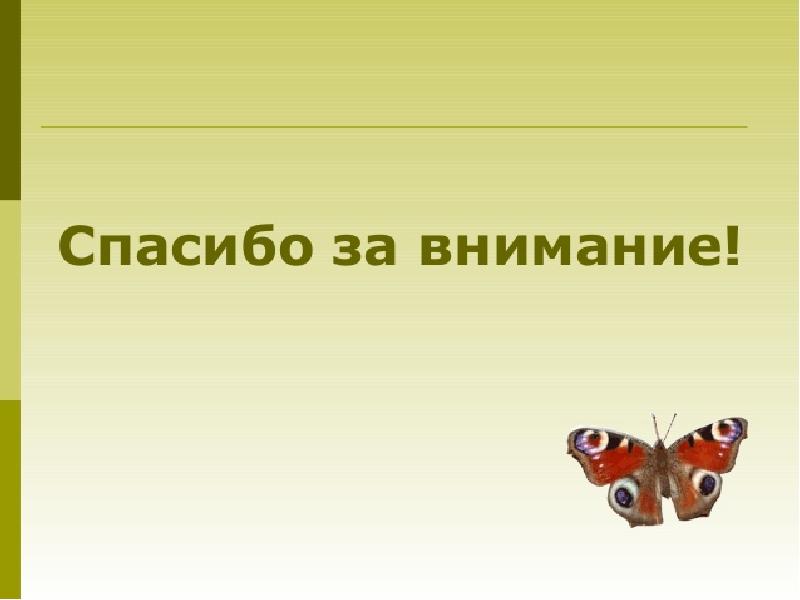 Спасибо за внимание!